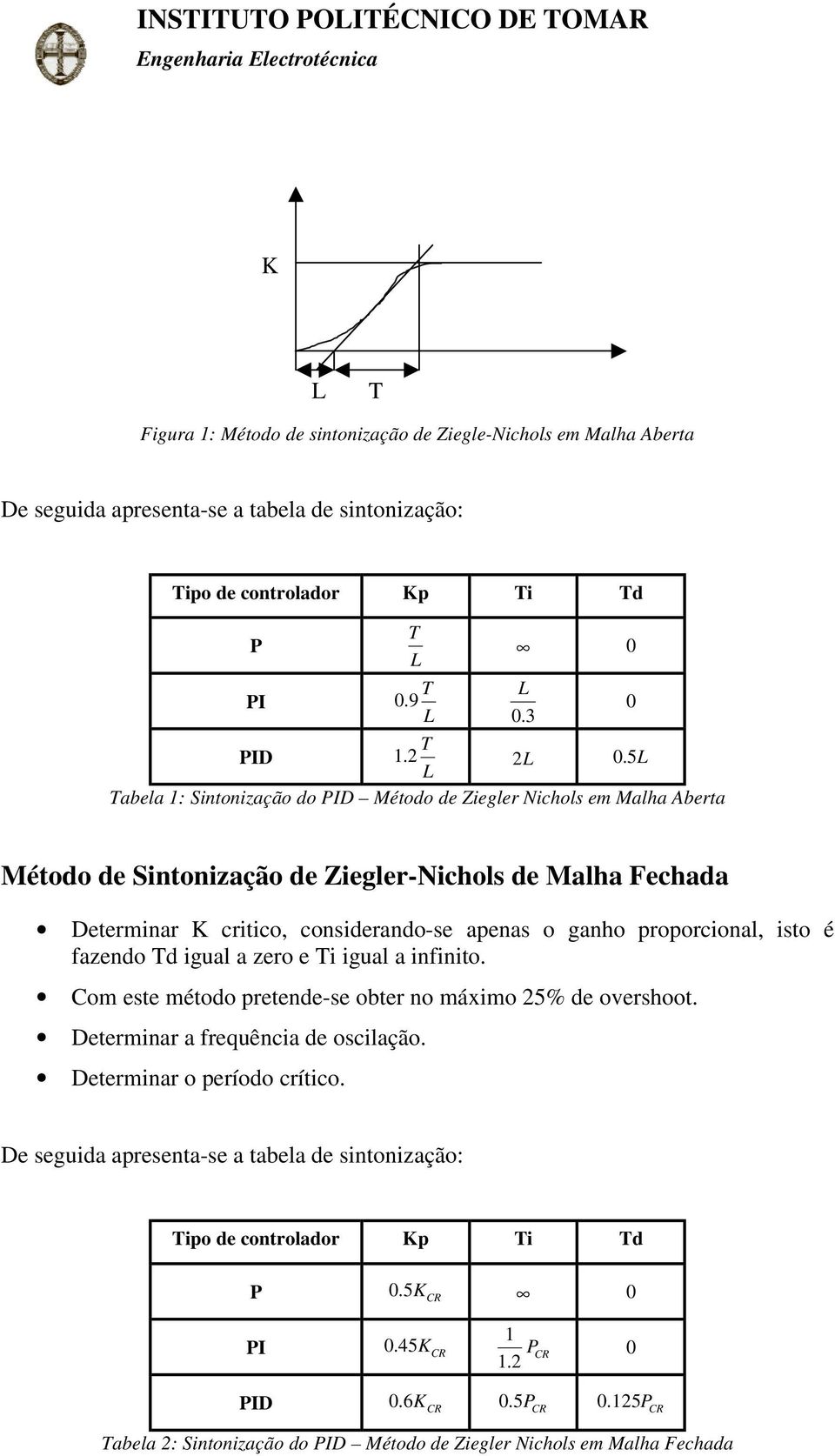 INSTITUTO POLITÉCNICO DE TOMAR
Engenharia Electrotécnica

K

L T

Figura 1: Método de sintonização de Ziegle-Nichols em Malha Aberta

De seguida apresenta-se a tabela de sintonização:

| Tipo de controlador | Kp | Ti | Td |
|---|---|---|---|
| P | $\frac{T}{L}$ | $\infty$ | 0 |
| PI | $0.9\frac{T}{L}$ | $\frac{L}{0.3}$ | 0 |
| PID | $1.2\frac{T}{L}$ | $2L$ | $0.5L$ |

Tabela 1: Sintonização do PID – Método de Ziegler Nichols em Malha Aberta

Método de Sintonização de Ziegler-Nichols de Malha Fechada

• Determinar K critico, considerando-se apenas o ganho proporcional, isto é fazendo Td igual a zero e Ti igual a infinito.
• Com este método pretende-se obter no máximo 25% de overshoot.
• Determinar a frequência de oscilação.
• Determinar o período crítico.

De seguida apresenta-se a tabela de sintonização:

| Tipo de controlador | Kp | Ti | Td |
|---|---|---|---|
| P | $0.5K_{CR}$ | $\infty$ | 0 |
| PI | $0.45K_{CR}$ | $\frac{1}{1.2}P_{CR}$ | 0 |
| PID | $0.6K_{CR}$ | $0.5P_{CR}$ | $0.125P_{CR}$ |

Tabela 2: Sintonização do PID – Método de Ziegler Nichols em Malha Fechada